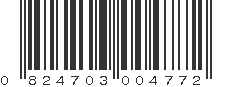 0 824703 004772